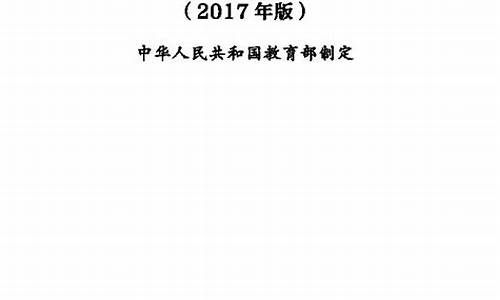 （2017年版）

中华人民共和国教育部制定